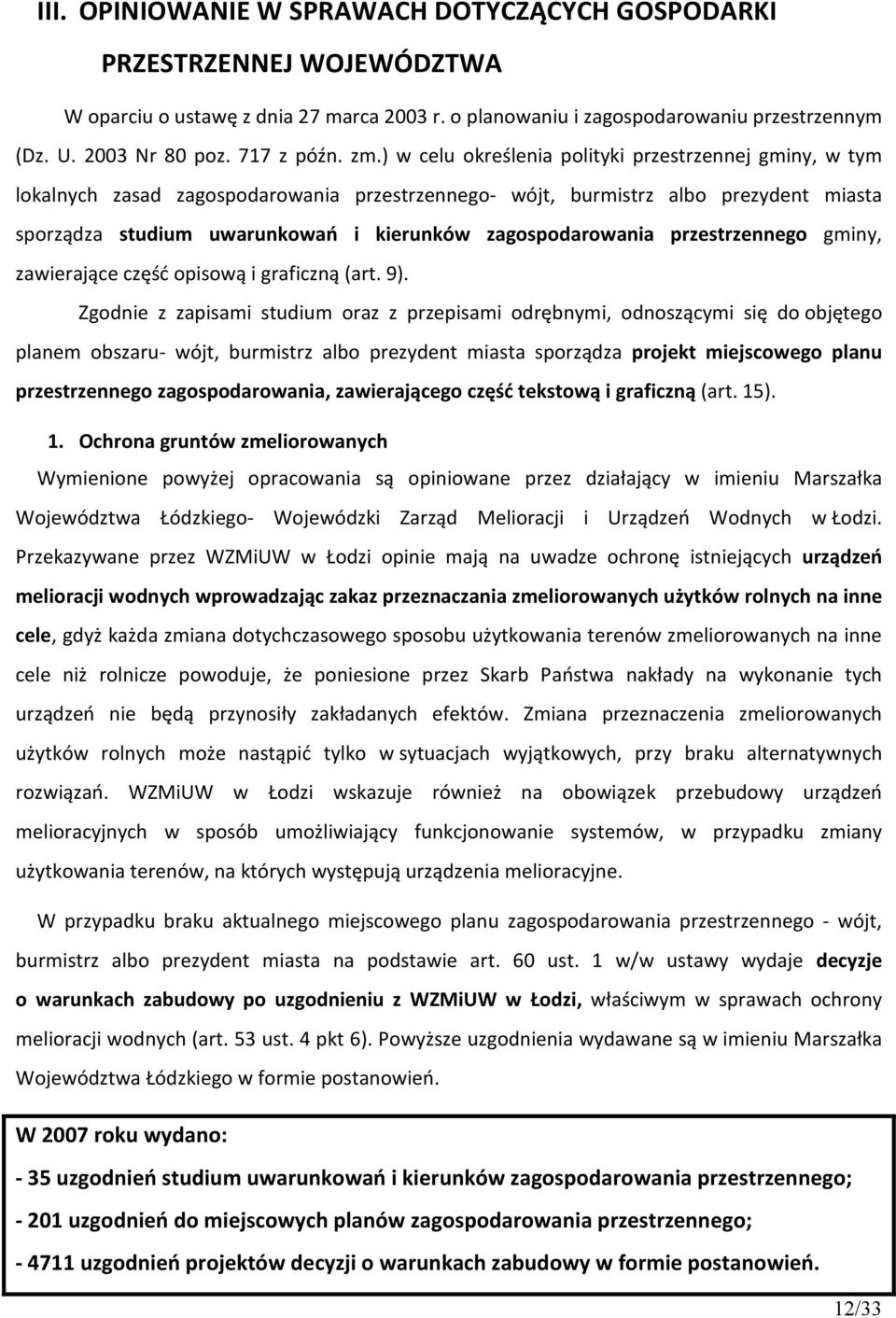 III. OPINIOWANIE W SPRAWACH DOTYCZĄCYCH GOSPODARKI PRZESTRZENNEJ WOJEWÓDZTWA

W oparciu o ustawę z dnia 27 marca 2003 r. o planowaniu i zagospodarowaniu przestrzennym (Dz. U. 2003 Nr 80 poz. 717 z późn. zm.) w celu określenia polityki przestrzennej gminy, w tym lokalnych zasad zagospodarowania przestrzennego- wójt, burmistrz albo prezydent miasta sporządza studium uwarunkowań i kierunków zagospodarowania przestrzennego gminy, zawierające część opisową i graficzną (art. 9).

Zgodnie z zapisami studium oraz z przepisami odrębnymi, odnoszącymi się do objętego planem obszaru- wójt, burmistrz albo prezydent miasta sporządza projekt miejscowego planu przestrzennego zagospodarowania, zawierającego część tekstową i graficzną (art. 15).

1. Ochrona gruntów zmeliorowanych

Wymienione powyżej opracowania są opiniowane przez działający w imieniu Marszałka Województwa Łódzkiego- Wojewódzki Zarząd Melioracji i Urządzeń Wodnych w Łodzi. Przekazywane przez WZMiUW w Łodzi opinie mają na uwadze ochronę istniejących urządzeń melioracji wodnych wprowadzając zakaz przeznaczania zmeliorowanych użytków rolnych na inne cele, gdyż każda zmiana dotychczasowego sposobu użytkowania terenów zmeliorowanych na inne cele niż rolnicze powoduje, że poniesione przez Skarb Państwa nakłady na wykonanie tych urządzeń nie będą przynosiły zakładanych efektów. Zmiana przeznaczenia zmeliorowanych użytków rolnych może nastąpić tylko w sytuacjach wyjątkowych, przy braku alternatywnych rozwiązań. WZMiUW w Łodzi wskazuje również na obowiązek przebudowy urządzeń melioracyjnych w sposób umożliwiający funkcjonowanie systemów, w przypadku zmiany użytkowania terenów, na których występują urządzenia melioracyjne.

W przypadku braku aktualnego miejscowego planu zagospodarowania przestrzennego - wójt, burmistrz albo prezydent miasta na podstawie art. 60 ust. 1 w/w ustawy wydaje decyzje o warunkach zabudowy po uzgodnieniu z WZMiUW w Łodzi, właściwym w sprawach ochrony melioracji wodnych (art. 53 ust. 4 pkt 6). Powyższe uzgodnienia wydawane są w imieniu Marszałka Województwa Łódzkiego w formie postanowień.

W 2007 roku wydano:

- 35 uzgodnień studium uwarunkowań i kierunków zagospodarowania przestrzennego;

- 201 uzgodnień do miejscowych planów zagospodarowania przestrzennego;

- 4711 uzgodnień projektów decyzji o warunkach zabudowy w formie postanowień.

12/33